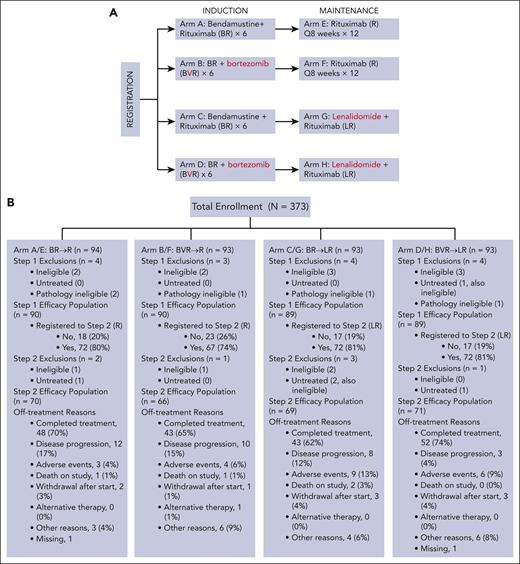 A

INDUCTION

MAINTENANCE

REGISTRATION

Arm A: Bendamustine+ Rituximab (BR) × 6

Arm E: Rituximab (R) Q8 weeks × 12

Arm B: BR + bortezomib (BVR) × 6

Arm F: Rituximab (R) Q8 weeks × 12

Arm C: Bendamustine + Rituximab (BR) × 6

Arm G: Lenalidomide + Rituximab (LR)

Arm D: BR + bortezomib (BVR) x 6

Arm H: Lenalidomide + Rituximab (LR)

B

Total Enrollment (N = 373)

Arm A/E: BR→R (n = 94)
Step 1 Exclusions (n = 4)
• Ineligible (2)
• Untreated (0)
• Pathology ineligible (2)
Step 1 Efficacy Population (n = 90)
• Registered to Step 2 (R)
• No, 18 (20%)
• Yes, 72 (80%)
Step 2 Exclusions (n = 2)
• Ineligible (1)
• Untreated (1)
Step 2 Efficacy Population (n = 70)
Off-treatment Reasons
• Completed treatment, 48 (70%)
• Disease progression, 12 (17%)
• Adverse events, 3 (4%)
• Death on study, 1 (1%)
• Withdrawal after start, 2 (3%)
• Alternative therapy, 0 (0%)
• Other reasons, 3 (4%)
• Missing, 1

Arm B/F: BVR→R (n = 93)
Step 1 Exclusions (n = 3)
• Ineligible (2)
• Untreated (0)
• Pathology ineligible (1)
Step 1 Efficacy Population (n = 90)
• Registered to Step 2 (R)
• No, 23 (26%)
• Yes, 67 (74%)
Step 2 Exclusions (n = 1)
• Ineligible (1)
• Untreated (0)
Step 2 Efficacy Population (n = 66)
Off-treatment Reasons
• Completed treatment, 43 (65%)
• Disease progression, 10 (15%)
• Adverse events, 4 (6%)
• Death on study, 1 (1%)
• Withdrawal after start, 1 (1%)
• Alternative therapy, 1 (1%)
• Other reasons, 6 (9%)

Arm C/G: BR→LR (n = 93)
Step 1 Exclusions (n = 4)
• Ineligible (3)
• Untreated (0)
• Pathology ineligible (1)
Step 1 Efficacy Population (n = 89)
• Registered to Step 2 (LR)
• No, 17 (19%)
• Yes, 72 (81%)
Step 2 Exclusions (n = 3)
• Ineligible (2)
• Untreated (2, also ineligible)
Step 2 Efficacy Population (n = 69)
Off-treatment Reasons
• Completed treatment, 43 (62%)
• Disease progression, 8 (12%)
• Adverse events, 9 (13%)
• Death on study, 2 (3%)
• Withdrawal after start, 3 (4%)
• Alternative therapy, 0 (0%)
• Other reasons, 4 (6%)

Arm D/H: BVR→LR (n = 93)
Step 1 Exclusions (n = 4)
• Ineligible (3)
• Untreated (1, also ineligible)
• Pathology ineligible (1)
Step 1 Efficacy Population (n = 89)
• Registered to Step 2 (LR)
• No, 17 (19%)
• Yes, 72 (81%)
Step 2 Exclusions (n = 1)
• Ineligible (0)
• Untreated (1)
Step 2 Efficacy Population (n = 71)
Off-treatment Reasons
• Completed treatment, 52 (74%)
• Disease progression, 3 (4%)
• Adverse events, 6 (9%)
• Death on study, 0 (0%)
• Withdrawal after start, 3 (4%)
• Alternative therapy, 0 (0%)
• Other reasons, 6 (8%)
• Missing, 1